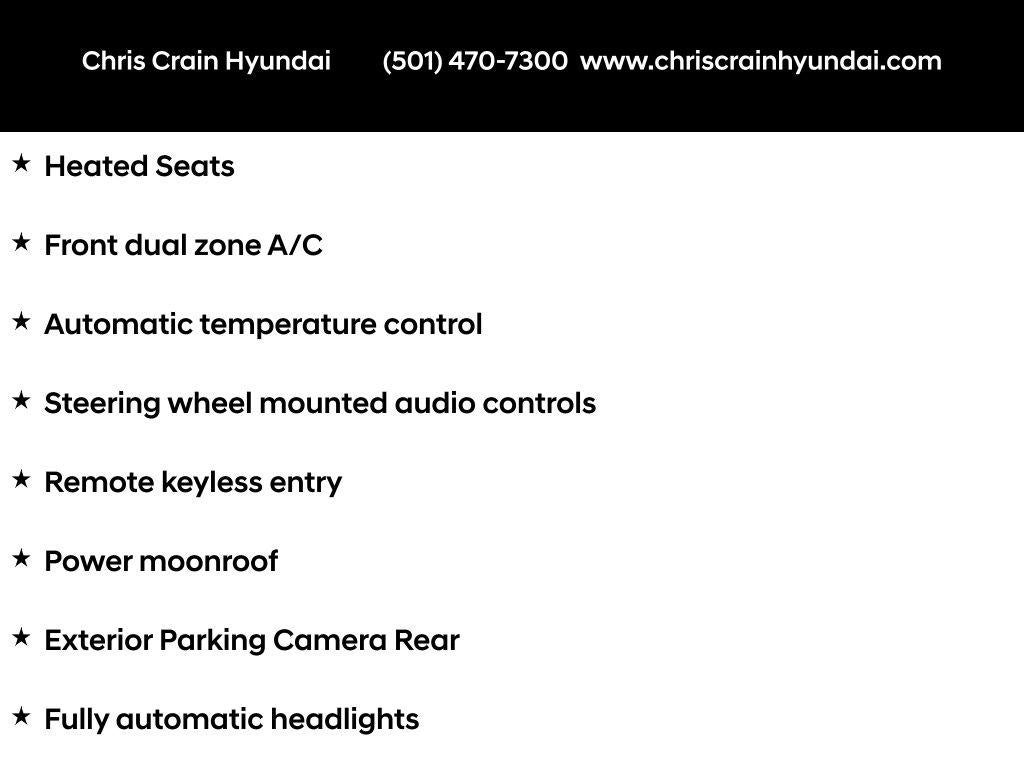 Chris Crain Hyundai (501) 470-7300 www.chriscrainhyundai.com

★ Heated Seats

★ Front dual zone A/C

★ Automatic temperature control

★ Steering wheel mounted audio controls

★ Remote keyless entry

★ Power moonroof

★ Exterior Parking Camera Rear

★ Fully automatic headlights